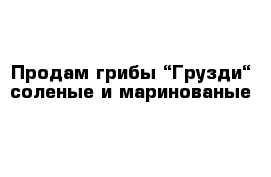 Продам грибы “Грузди“ соленые и маринованые